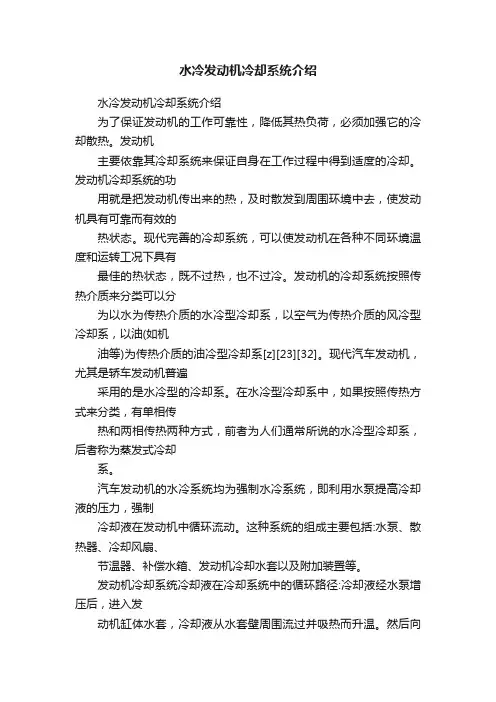 水冷发动机冷却系统介绍

水冷发动机冷却系统介绍

为了保证发动机的工作可靠性，降低其热负荷，必须加强它的冷却散热。发动机

主要依靠其冷却系统来保证自身在工作过程中得到适度的冷却。发动机冷却系统的功

用就是把发动机传出来的热，及时散发到周围环境中去，使发动机具有可靠而有效的

热状态。现代完善的冷却系统，可以使发动机在各种不同环境温度和运转工况下具有

最佳的热状态，既不过热，也不过冷。发动机的冷却系统按照传热介质来分类可以分

为以水为传热介质的水冷型冷却系，以空气为传热介质的风冷型冷却系，以油(如机

油等)为传热介质的油冷型冷却系[z][23][32]。现代汽车发动机，尤其是轿车发动机普遍

采用的是水冷型的冷却系。在水冷型冷却系中，如果按照传热方式来分类，有单相传

热和两相传热两种方式，前者为人们通常所说的水冷型冷却系，后者称为蒸发式冷却

系。

汽车发动机的水冷系统均为强制水冷系统，即利用水泵提高冷却液的压力，强制

冷却液在发动机中循环流动。这种系统的组成主要包括:水泵、散热器、冷却风扇、

节温器、补偿水箱、发动机冷却水套以及附加装置等。

发动机冷却系统冷却液在冷却系统中的循环路径:冷却液经水泵增压后，进入发

动机缸体水套，冷却液从水套壁周围流过并吸热而升温。然后向